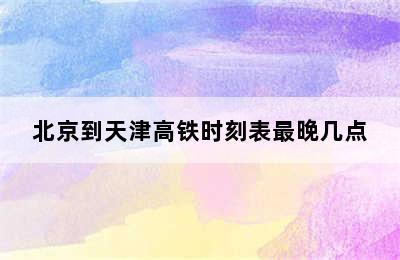 北京到天津高铁时刻表最晚几点